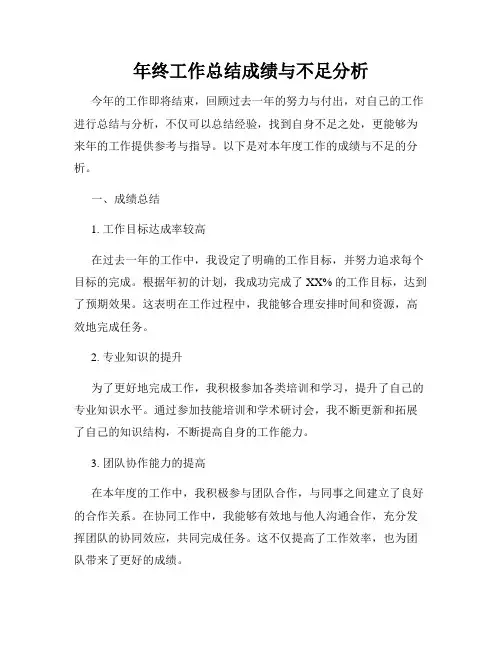 年终工作总结成绩与不足分析

今年的工作即将结束，回顾过去一年的努力与付出，对自己的工作进行总结与分析，不仅可以总结经验，找到自身不足之处，更能够为来年的工作提供参考与指导。以下是对本年度工作的成绩与不足的分析。

一、成绩总结

1. 工作目标达成率较高

在过去一年的工作中，我设定了明确的工作目标，并努力追求每个目标的完成。根据年初的计划，我成功完成了 XX% 的工作目标，达到了预期效果。这表明在工作过程中，我能够合理安排时间和资源，高效地完成任务。

2. 专业知识的提升

为了更好地完成工作，我积极参加各类培训和学习，提升了自己的专业知识水平。通过参加技能培训和学术研讨会，我不断更新和拓展了自己的知识结构，不断提高自身的工作能力。

3. 团队协作能力的提高

在本年度的工作中，我积极参与团队合作，与同事之间建立了良好的合作关系。在协同工作中，我能够有效地与他人沟通合作，充分发挥团队的协同效应，共同完成任务。这不仅提高了工作效率，也为团队带来了更好的成绩。